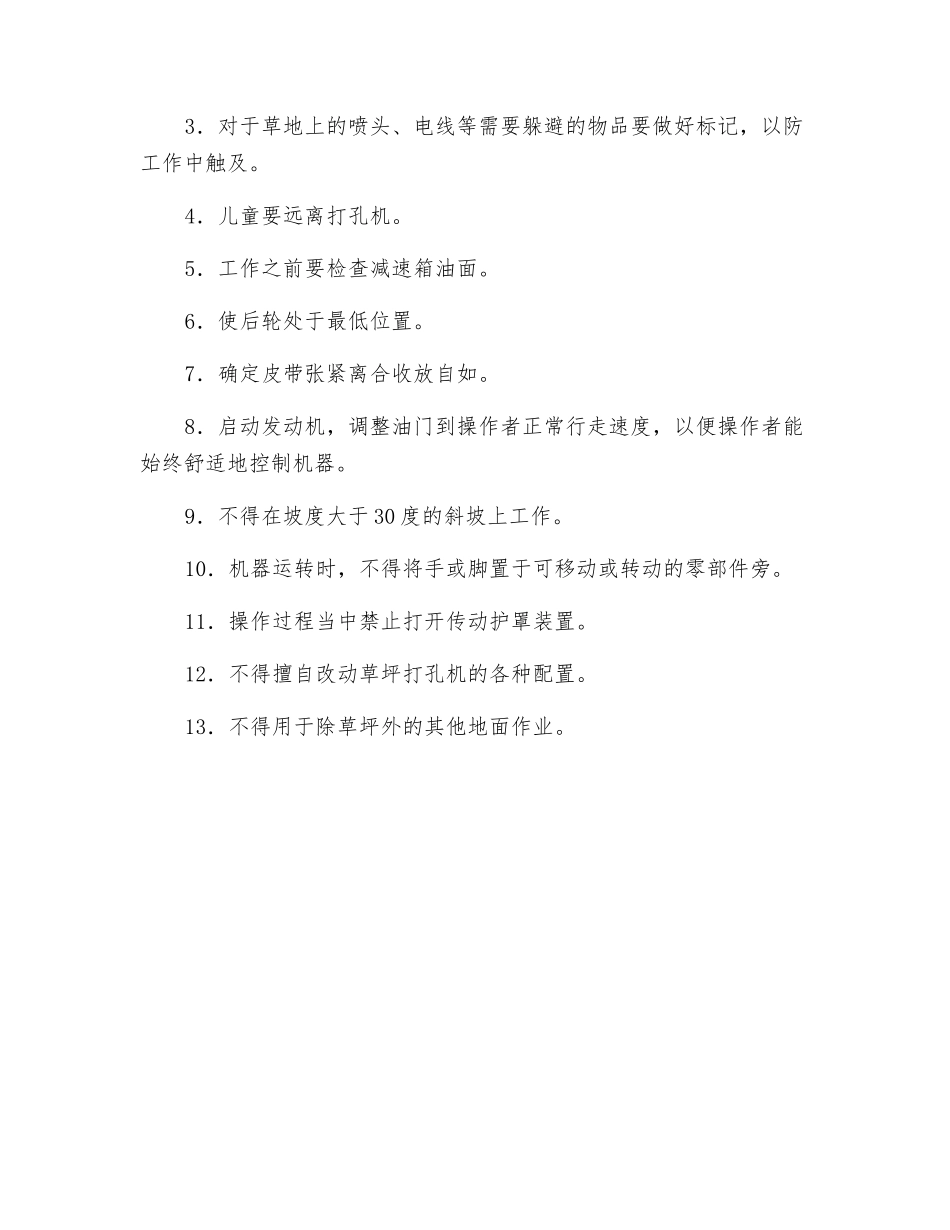 3．对于草地上的喷头、电线等需要躲避的物品要做好标记，以防工作中触及。

4．儿童要远离打孔机。

5．工作之前要检查减速箱油面。

6．使后轮处于最低位置。

7．确定皮带张紧离合收放自如。

8．启动发动机，调整油门到操作者正常行走速度，以便操作者能始终舒适地控制机器。

9．不得在坡度大于30度的斜坡上工作。

10．机器运转时，不得将手或脚置于可移动或转动的零部件旁。

11．操作过程当中禁止打开传动护罩装置。

12．不得擅自改动草坪打孔机的各种配置。

13．不得用于除草坪外的其他地面作业。